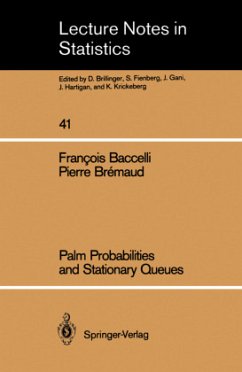 Lecture Notes in Statistics

Edited by D. Brillinger, S. Fienberg, J. Gani, J. Hartigan, and K. Krickeberg

41

François Baccelli
Pierre Brémaud

Palm Probabilities and Stationary Queues

Springer-Verlag